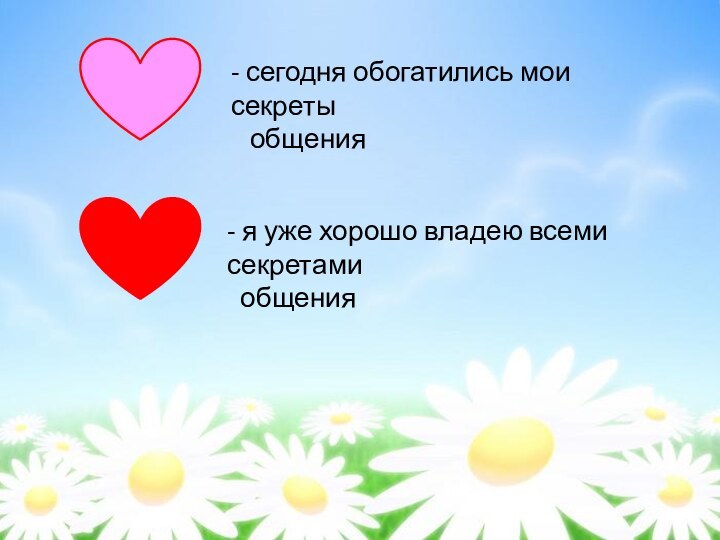 - сегодня обогатились мои секреты общения

- я уже хорошо владею всеми секретами общения